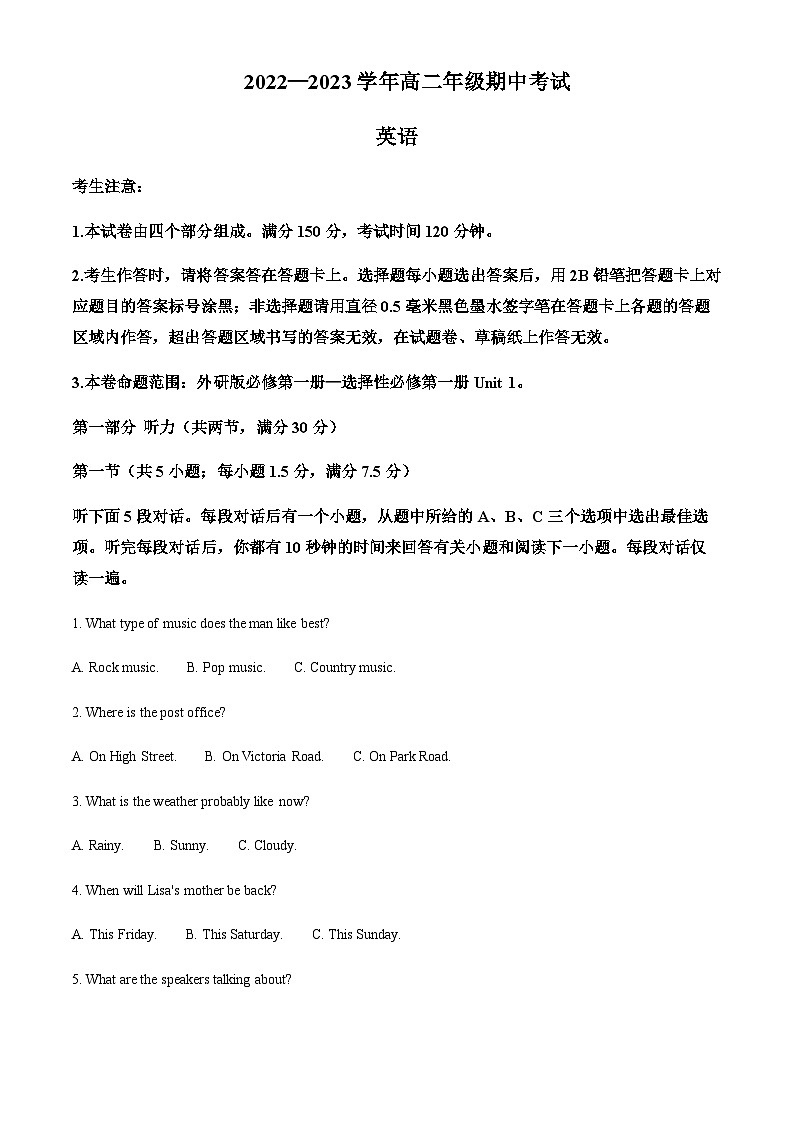 2022—2023 学年高二年级期中考试

英语

考生注意：

1.本试卷由四个部分组成。满分 150 分，考试时间 120 分钟。

2.考生作答时，请将答案答在答题卡上。选择题每小题选出答案后，用 2B 铅笔把答题卡上对应题目的答案标号涂黑；非选择题请用直径 0.5 毫米黑色墨水签字笔在答题卡上各题的答题区域内作答，超出答题区域书写的答案无效，在试题卷、草稿纸上作答无效。

3.本卷命题范围：外研版必修第一册—选择性必修第一册 Unit 1。

第一部分 听力（共两节，满分 30 分）

第一节（共 5 小题；每小题 1.5 分，满分 7.5 分）

听下面 5 段对话。每段对话后有一个小题，从题中所给的 A、B、C 三个选项中选出最佳选项。听完每段对话后，你都有 10 秒钟的时间来回答有关小题和阅读下一小题。每段对话仅读一遍。

1. What type of music does the man like best?

A. Rock music. B. Pop music. C. Country music.

2. Where is the post office?

A. On High Street. B. On Victoria Road. C. On Park Road.

3. What is the weather probably like now?

A. Rainy. B. Sunny. C. Cloudy.

4. When will Lisa's mother be back?

A. This Friday. B. This Saturday. C. This Sunday.

5. What are the speakers talking about?